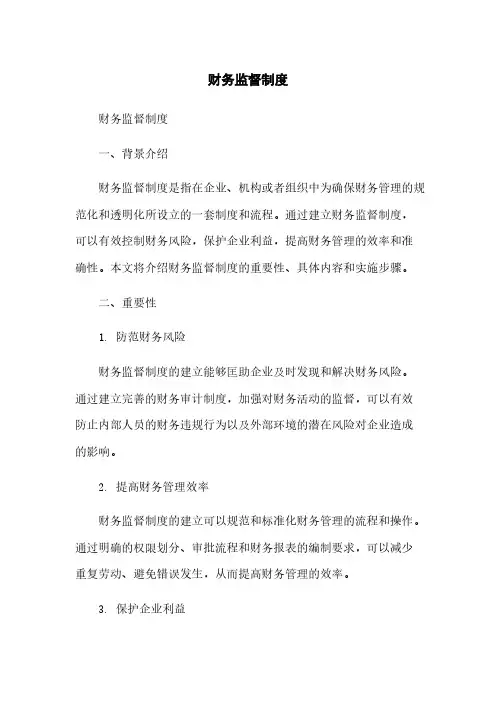 财务监督制度

财务监督制度

一、背景介绍

财务监督制度是指在企业、机构或者组织中为确保财务管理的规范化和透明化所设立的一套制度和流程。通过建立财务监督制度，可以有效控制财务风险，保护企业利益，提高财务管理的效率和准确性。本文将介绍财务监督制度的重要性、具体内容和实施步骤。

二、重要性

1. 防范财务风险

财务监督制度的建立能够匡助企业及时发现和解决财务风险。通过建立完善的财务审计制度，加强对财务活动的监督，可以有效防止内部人员的财务违规行为以及外部环境的潜在风险对企业造成的影响。

2. 提高财务管理效率

财务监督制度的建立可以规范和标准化财务管理的流程和操作。通过明确的权限划分、审批流程和财务报表的编制要求，可以减少重复劳动、避免错误发生，从而提高财务管理的效率。

3. 保护企业利益